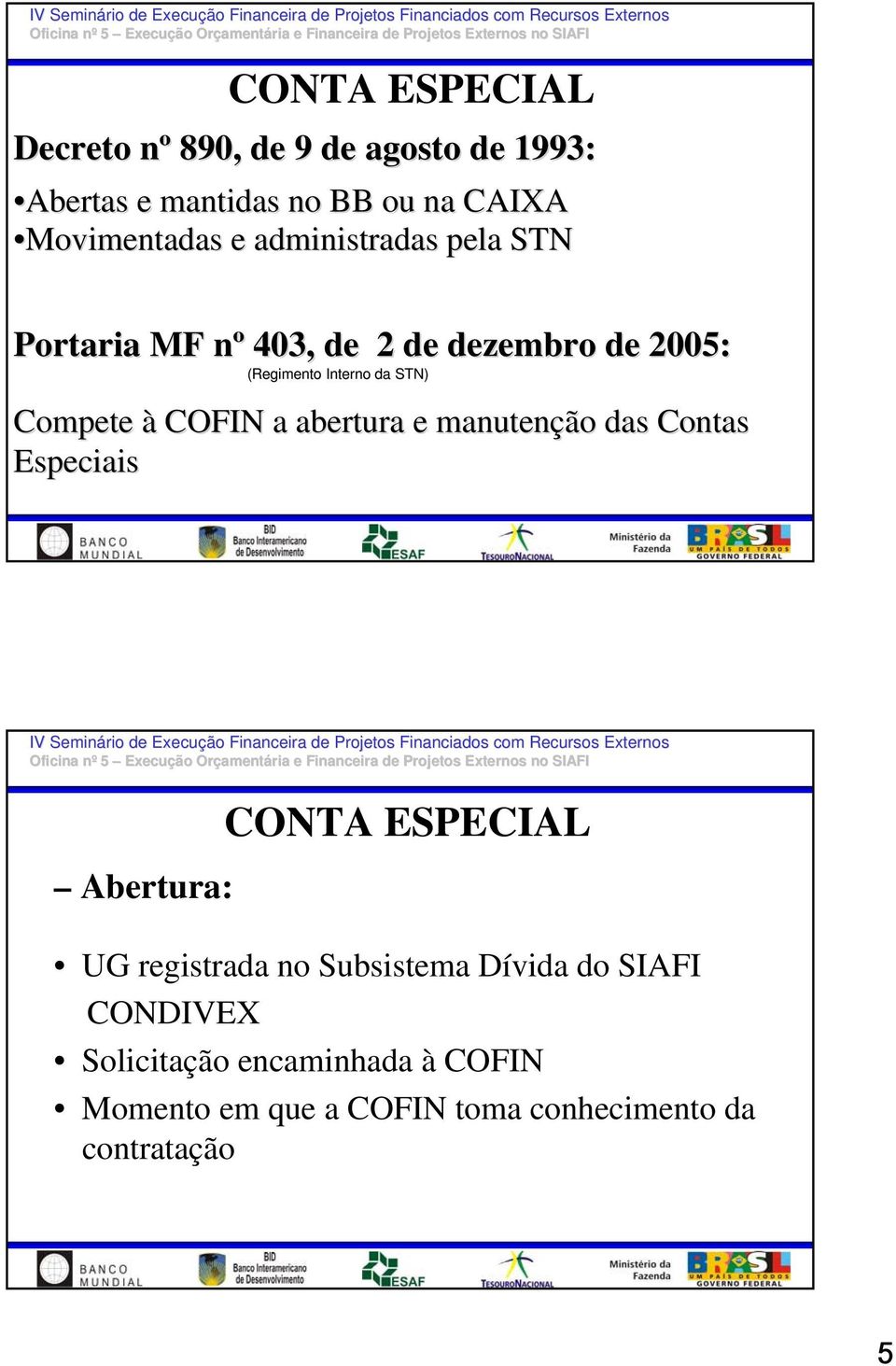 IV Seminário de Execução Financeira de Projetos Financiados com Recursos Externos
Oficina nº 5 – Execução Orçamentária e Financeira de Projetos Externos no SIAFI

CONTA ESPECIAL

Decreto nº 890, de 9 de agosto de 1993:

•Abertas e mantidas no BB ou na CAIXA
•Movimentadas e administradas pela STN

Portaria MF nº 403, de 2 de dezembro de 2005:
(Regimento Interno da STN)

Compete à COFIN a abertura e manutenção das Contas Especiais

BANCO MUNDIAL BID Banco Interamericano de Desenvolvimento ESAF TESOURO NACIONAL Ministério da Fazenda BRASIL UM PAÍS DE TODOS GOVERNO FEDERAL

IV Seminário de Execução Financeira de Projetos Financiados com Recursos Externos
Oficina nº 5 – Execução Orçamentária e Financeira de Projetos Externos no SIAFI

CONTA ESPECIAL

– Abertura:

• UG registrada no Subsistema Dívida do SIAFI CONDIVEX
• Solicitação encaminhada à COFIN
• Momento em que a COFIN toma conhecimento da contratação

BANCO MUNDIAL BID Banco Interamericano de Desenvolvimento ESAF TESOURO NACIONAL Ministério da Fazenda BRASIL UM PAÍS DE TODOS GOVERNO FEDERAL

5